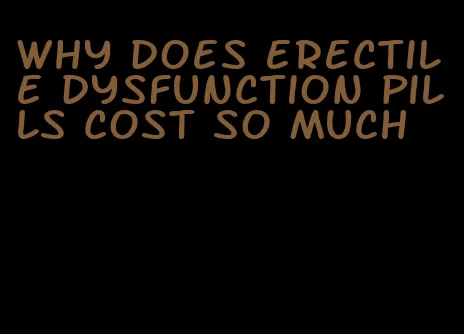 WHY DOES ERECTILE DYSFUNCTION PILLS COST SO MUCH